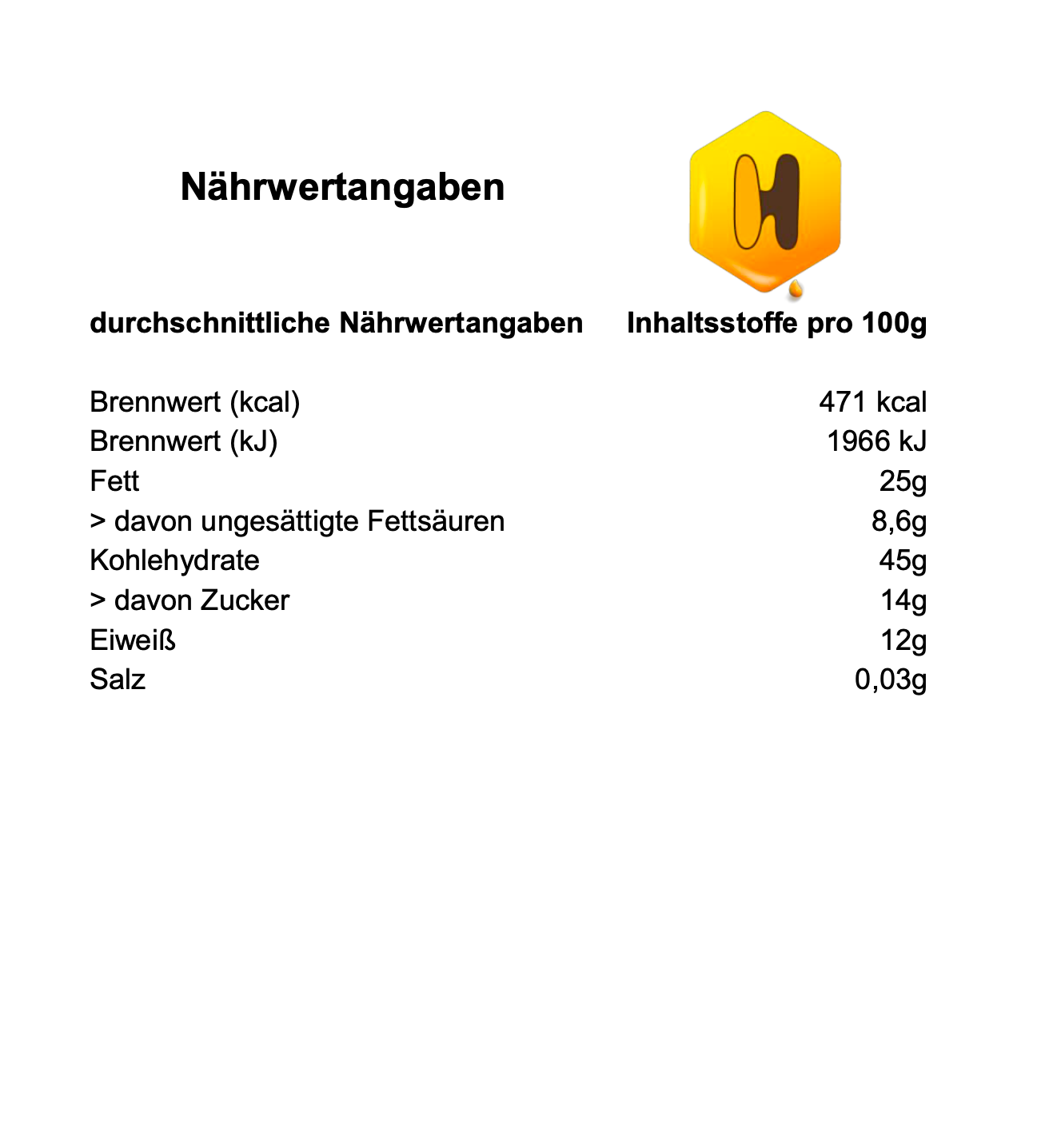 Nährwertangaben

H

| durchschnittliche Nährwertangaben | Inhaltsstoffe pro 100g |
|---|---|
| Brennwert (kcal) | 471 kcal |
| Brennwert (kJ) | 1966 kJ |
| Fett | 25g |
| > davon ungesättigte Fettsäuren | 8,6g |
| Kohlehydrate | 45g |
| > davon Zucker | 14g |
| Eiweiß | 12g |
| Salz | 0,03g |